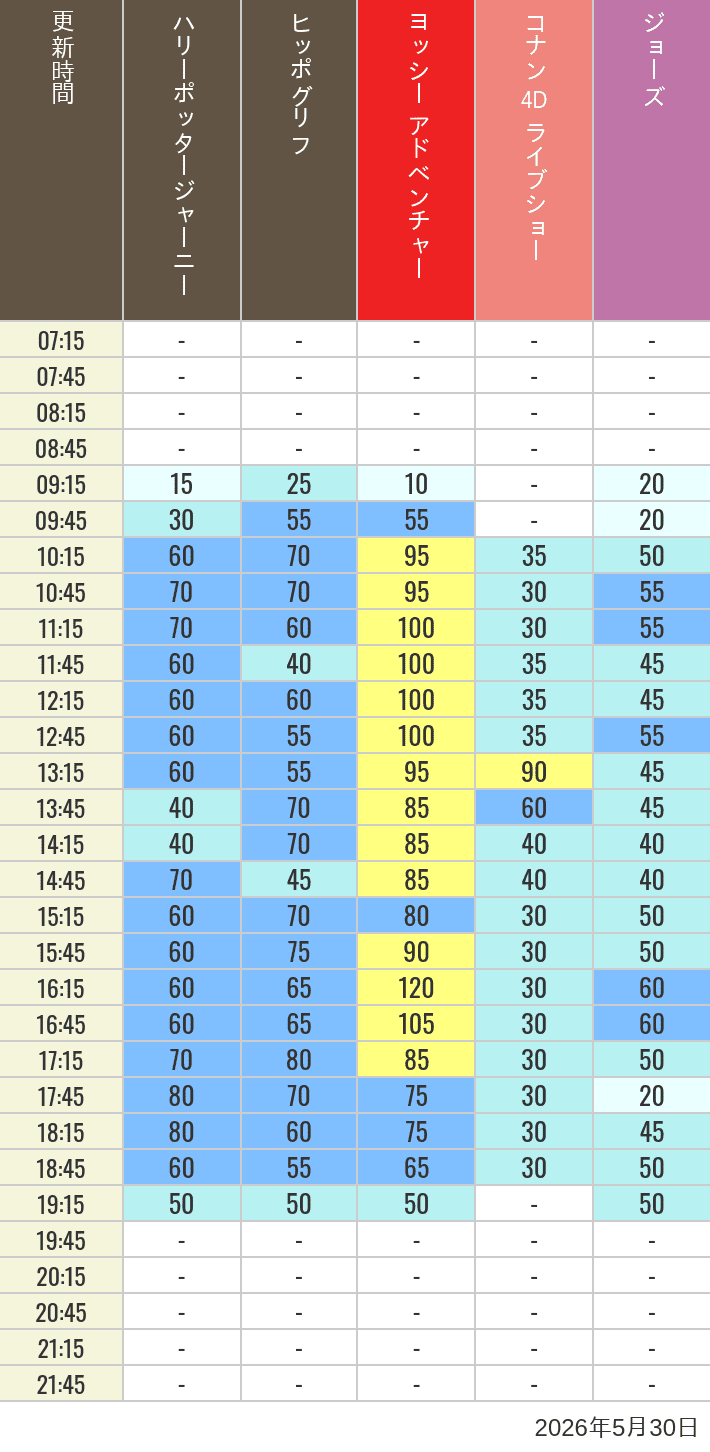 | 更新時間 | ハリーポッタージャーニー | ヒッポグリフ | ヨッシー アドベンチャー | コナン 4D ライブショー | ジョーズ |
|---|---|---|---|---|---|
| 07:15 | - | - | - | - | - |
| 07:45 | - | - | - | - | - |
| 08:15 | - | - | - | - | - |
| 08:45 | - | - | - | - | - |
| 09:15 | 15 | 25 | 10 | - | 20 |
| 09:45 | 30 | 55 | 55 | - | 20 |
| 10:15 | 60 | 70 | 95 | 35 | 50 |
| 10:45 | 70 | 70 | 95 | 30 | 55 |
| 11:15 | 70 | 60 | 100 | 30 | 55 |
| 11:45 | 60 | 40 | 100 | 35 | 45 |
| 12:15 | 60 | 60 | 100 | 35 | 45 |
| 12:45 | 60 | 55 | 100 | 35 | 55 |
| 13:15 | 60 | 55 | 95 | 90 | 45 |
| 13:45 | 40 | 70 | 85 | 60 | 45 |
| 14:15 | 40 | 70 | 85 | 40 | 40 |
| 14:45 | 70 | 45 | 85 | 40 | 40 |
| 15:15 | 60 | 70 | 80 | 30 | 50 |
| 15:45 | 60 | 75 | 90 | 30 | 50 |
| 16:15 | 60 | 65 | 120 | 30 | 60 |
| 16:45 | 60 | 65 | 105 | 30 | 60 |
| 17:15 | 70 | 80 | 85 | 30 | 50 |
| 17:45 | 80 | 70 | 75 | 30 | 20 |
| 18:15 | 80 | 60 | 75 | 30 | 45 |
| 18:45 | 60 | 55 | 65 | 30 | 50 |
| 19:15 | 50 | 50 | 50 | - | 50 |
| 19:45 | - | - | - | - | - |
| 20:15 | - | - | - | - | - |
| 20:45 | - | - | - | - | - |
| 21:15 | - | - | - | - | - |
| 21:45 | - | - | - | - | - |

2026年5月30日